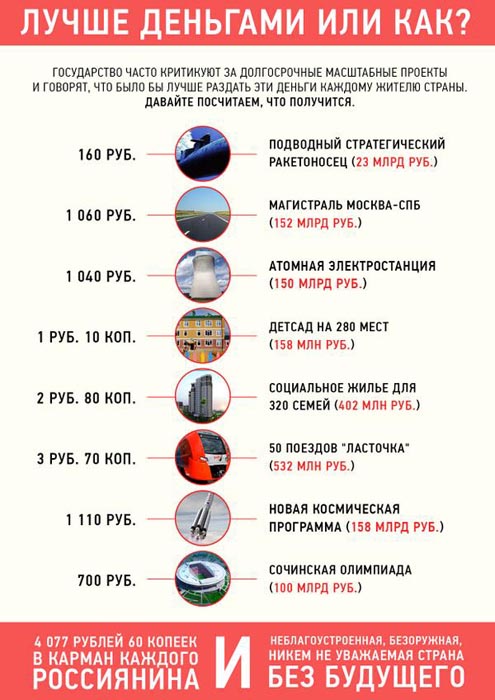 ЛУЧШЕ ДЕНЬГАМИ ИЛИ КАК?

ГОСУДАРСТВО ЧАСТО КРИТИКУЮТ ЗА ДОЛГОСРОЧНЫЕ МАСШТАБНЫЕ ПРОЕКТЫ И ГОВОРЯТ, ЧТО БЫЛО БЫ ЛУЧШЕ РАЗДАТЬ ЭТИ ДЕНЬГИ КАЖДОМУ ЖИТЕЛЮ СТРАНЫ. ДАВАЙТЕ ПОСЧИТАЕМ, ЧТО ПОЛУЧИТСЯ.

160 РУБ.
ПОДВОДНЫЙ СТРАТЕГИЧЕСКИЙ РАКЕТОНОСЕЦ (23 МЛРД РУБ.)

1 060 РУБ.
МАГИСТРАЛЬ МОСКВА-СПБ (152 МЛРД РУБ.)

1 040 РУБ.
АТОМНАЯ ЭЛЕКТРОСТАНЦИЯ (150 МЛРД РУБ.)

1 РУБ. 10 КОП.
ДЕТСАД НА 280 МЕСТ (158 МЛН РУБ.)

2 РУБ. 80 КОП.
СОЦИАЛЬНОЕ ЖИЛЬЕ ДЛЯ 320 СЕМЕЙ (402 МЛН РУБ.)

3 РУБ. 70 КОП.
50 ПОЕЗДОВ "ЛАСТОЧКА" (532 МЛН РУБ.)

1 110 РУБ.
НОВАЯ КОСМИЧЕСКАЯ ПРОГРАММА (158 МЛРД РУБ.)

700 РУБ.
СОЧИНСКАЯ ОЛИМПИАДА (100 МЛРД РУБ.)

4 077 РУБЛЕЙ 60 КОПЕЕК В КАРМАН КАЖДОГО РОССИЯНИНА

И

НЕБЛАГОУСТРОЕННАЯ, БЕЗОРУЖНАЯ, НИКЕМ НЕ УВАЖАЕМАЯ СТРАНА БЕЗ БУДУЩЕГО